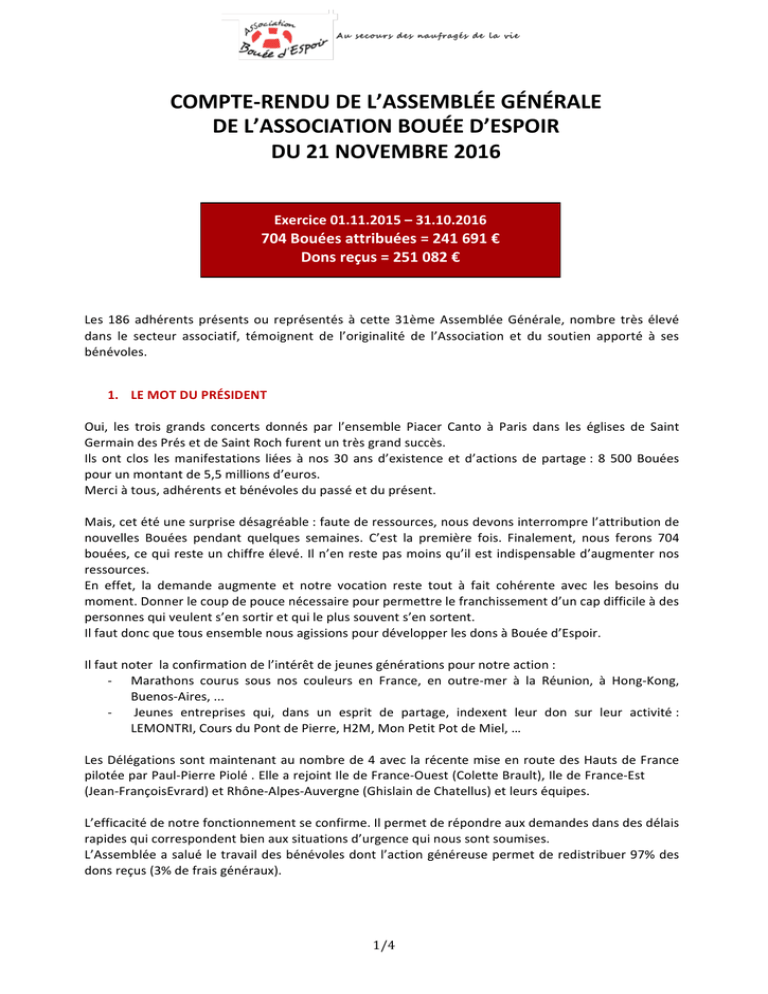 Association Bouée d'Espoir

Au secours des naufragés de la vie

COMPTE-RENDU DE L'ASSEMBLÉE GÉNÉRALE
DE L'ASSOCIATION BOUÉE D'ESPOIR
DU 21 NOVEMBRE 2016

Exercice 01.11.2015 – 31.10.2016
704 Bouées attribuées = 241 691 €
Dons reçus = 251 082 €

Les 186 adhérents présents ou représentés à cette 31ème Assemblée Générale, nombre très élevé dans le secteur associatif, témoignent de l'originalité de l'Association et du soutien apporté à ses bénévoles.

1. LE MOT DU PRÉSIDENT

Oui, les trois grands concerts donnés par l'ensemble Piacer Canto à Paris dans les églises de Saint Germain des Prés et de Saint Roch furent un très grand succès.
Ils ont clos les manifestations liées à nos 30 ans d'existence et d'actions de partage : 8 500 Bouées pour un montant de 5,5 millions d'euros.
Merci à tous, adhérents et bénévoles du passé et du présent.

Mais, cet été une surprise désagréable : faute de ressources, nous devons interrompre l'attribution de nouvelles Bouées pendant quelques semaines. C'est la première fois. Finalement, nous ferons 704 bouées, ce qui reste un chiffre élevé. Il n'en reste pas moins qu'il est indispensable d'augmenter nos ressources.
En effet, la demande augmente et notre vocation reste tout à fait cohérente avec les besoins du moment. Donner le coup de pouce nécessaire pour permettre le franchissement d'un cap difficile à des personnes qui veulent s'en sortir et qui le plus souvent s'en sortent.
Il faut donc que tous ensemble nous agissions pour développer les dons à Bouée d'Espoir.

Il faut noter la confirmation de l'intérêt de jeunes générations pour notre action :
- Marathons courus sous nos couleurs en France, en outre-mer à la Réunion, à Hong-Kong, Buenos-Aires, ...
- Jeunes entreprises qui, dans un esprit de partage, indexent leur don sur leur activité : LEMONTRI, Cours du Pont de Pierre, H2M, Mon Petit Pot de Miel, …

Les Délégations sont maintenant au nombre de 4 avec la récente mise en route des Hauts de France pilotée par Paul-Pierre Piolé . Elle a rejoint Ile de France-Ouest (Colette Brault), Ile de France-Est (Jean-FrançoisEvrard) et Rhône-Alpes-Auvergne (Ghislain de Chatellus) et leurs équipes.

L'efficacité de notre fonctionnement se confirme. Il permet de répondre aux demandes dans des délais rapides qui correspondent bien aux situations d'urgence qui nous sont soumises.
L'Assemblée a salué le travail des bénévoles dont l'action généreuse permet de redistribuer 97% des dons reçus (3% de frais généraux).

1/4